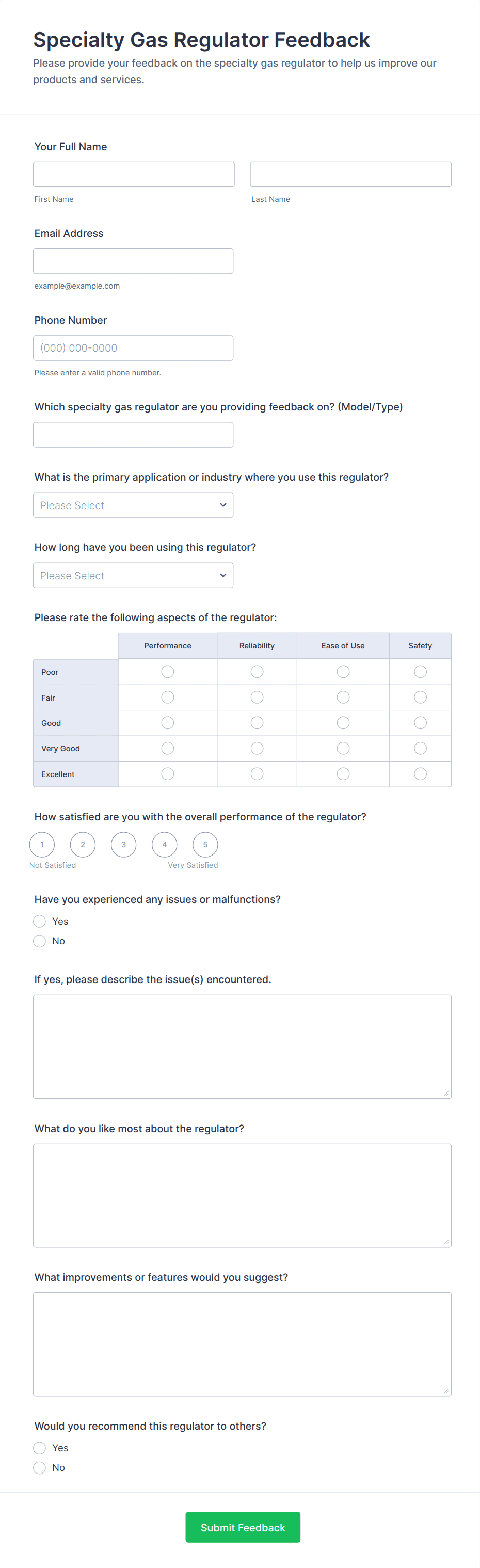 Specialty Gas Regulator Feedback

Please provide your feedback on the specialty gas regulator to help us improve our products and services.

Your Full Name

First Name

Last Name

Email Address

example@example.com

Phone Number

(000) 000-0000

Please enter a valid phone number.

Which specialty gas regulator are you providing feedback on? (Model/Type)

What is the primary application or industry where you use this regulator?

Please Select

How long have you been using this regulator?

Please Select

Please rate the following aspects of the regulator:

| | Performance | Reliability | Ease of Use | Safety |
|---|---|---|---|---|
| Poor | | | | |
| Fair | | | | |
| Good | | | | |
| Very Good | | | | |
| Excellent | | | | |

How satisfied are you with the overall performance of the regulator?

1 2 3 4 5

Not Satisfied

Very Satisfied

Have you experienced any issues or malfunctions?

Yes

No

If yes, please describe the issue(s) encountered.

What do you like most about the regulator?

What improvements or features would you suggest?

Would you recommend this regulator to others?

Yes

No

Submit Feedback